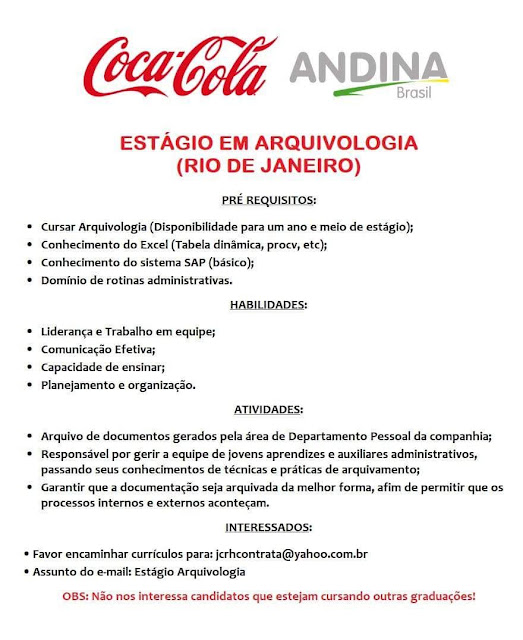 Coca-Cola ANDINA Brasil

ESTÁGIO EM ARQUIVOLOGIA
(RIO DE JANEIRO)

PRÉ REQUISITOS:

• Cursar Arquivologia (Disponibilidade para um ano e meio de estágio);
• Conhecimento do Excel (Tabela dinâmica, procv, etc);
• Conhecimento do sistema SAP (básico);
• Domínio de rotinas administrativas.

HABILIDADES:

• Liderança e Trabalho em equipe;
• Comunicação Efetiva;
• Capacidade de ensinar;
• Planejamento e organização.

ATIVIDADES:

• Arquivo de documentos gerados pela área de Departamento Pessoal da companhia;
• Responsável por gerir a equipe de jovens aprendizes e auxiliares administrativos, passando seus conhecimentos de técnicas e práticas de arquivamento;
• Garantir que a documentação seja arquivada da melhor forma, afim de permitir que os processos internos e externos aconteçam.

INTERESSADOS:

• Favor encaminhar currículos para: jcrhcontrata@yahoo.com.br
• Assunto do e-mail: Estágio Arquivologia

OBS: Não nos interessa candidatos que estejam cursando outras graduações!